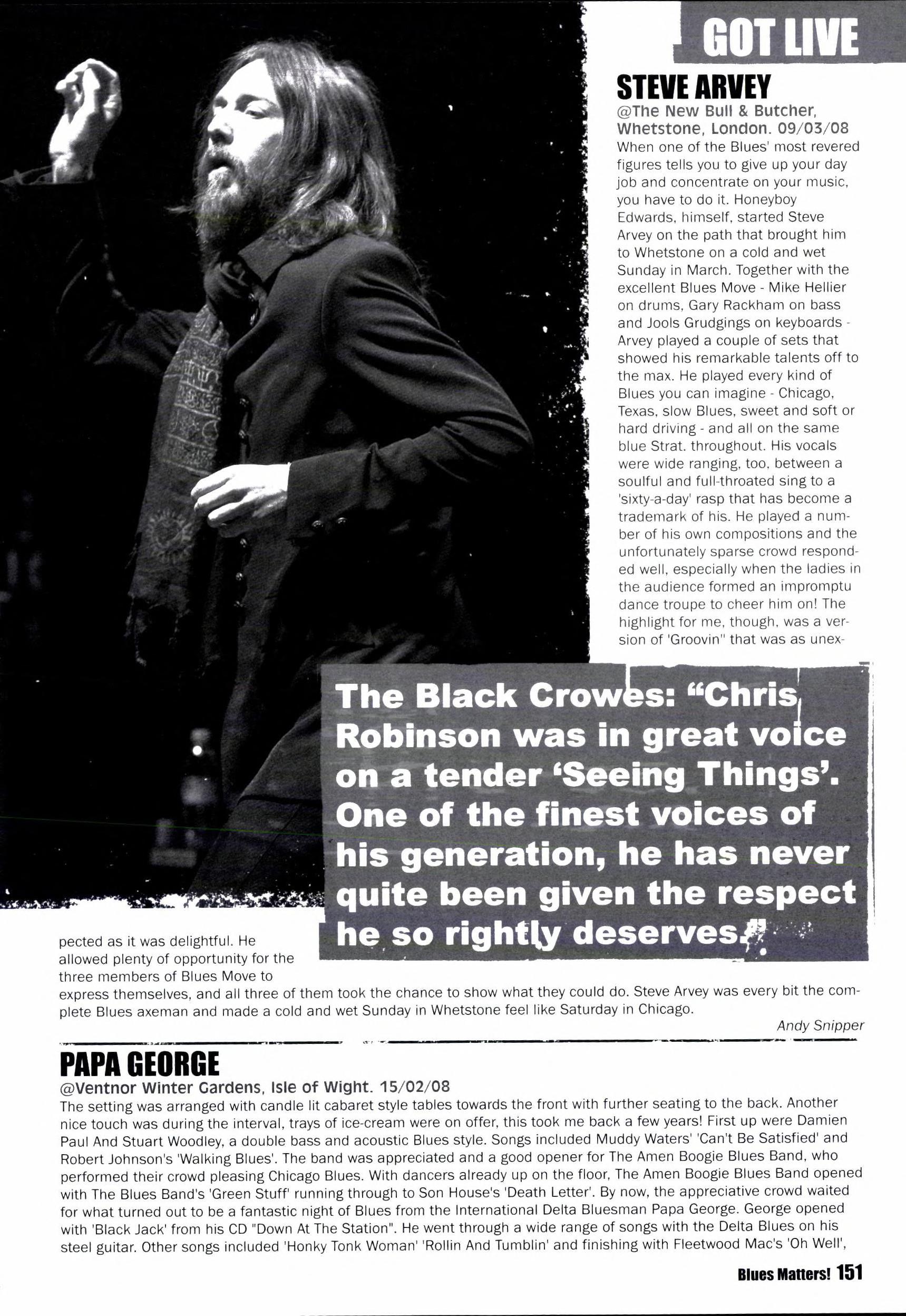 GOT LIVE

STEVE ARVEY
@The New Bull & Butcher, Whetstone, London. 09/03/08
When one of the Blues' most revered figures tells you to give up your day job and concentrate on your music, you have to do it. Honeyboy Edwards, himself, started Steve Arvey on the path that brought him to Whetstone on a cold and wet Sunday in March. Together with the excellent Blues Move - Mike Hellier on drums, Gary Rackham on bass and Jools Grudgings on keyboards - Arvey played a couple of sets that showed his remarkable talents off to the max. He played every kind of Blues you can imagine - Chicago, Texas, slow Blues, sweet and soft or hard driving - and all on the same blue Strat. throughout. His vocals were wide ranging, too, between a soulful and full-throated sing to a 'sixty-a-day' rasp that has become a trademark of his. He played a number of his own compositions and the unfortunately sparse crowd responded well, especially when the ladies in the audience formed an impromptu dance troupe to cheer him on! The highlight for me, though, was a version of 'Groovin'' that was as unexpected as it was delightful. He allowed plenty of opportunity for the three members of Blues Move to express themselves, and all three of them took the chance to show what they could do. Steve Arvey was every bit the complete Blues axeman and made a cold and wet Sunday in Whetstone feel like Saturday in Chicago.
Andy Snipper

The Black Crowes: "Chris Robinson was in great voice on a tender 'Seeing Things'. One of the finest voices of his generation, he has never quite been given the respect he so rightly deserves."

PAPA GEORGE
@Ventnor Winter Gardens, Isle of Wight. 15/02/08
The setting was arranged with candle lit cabaret style tables towards the front with further seating to the back. Another nice touch was during the interval, trays of ice-cream were on offer, this took me back a few years! First up were Damien Paul And Stuart Woodley, a double bass and acoustic Blues style. Songs included Muddy Waters' 'Can't Be Satisfied' and Robert Johnson's 'Walking Blues'. The band was appreciated and a good opener for The Amen Boogie Blues Band, who performed their crowd pleasing Chicago Blues. With dancers already up on the floor, The Amen Boogie Blues Band opened with The Blues Band's 'Green Stuff' running through to Son House's 'Death Letter'. By now, the appreciative crowd waited for what turned out to be a fantastic night of Blues from the International Delta Bluesman Papa George. George opened with 'Black Jack' from his CD "Down At The Station". He went through a wide range of songs with the Delta Blues on his steel guitar. Other songs included 'Honky Tonk Woman' 'Rollin And Tumblin' and finishing with Fleetwood Mac's 'Oh Well',

Blues Matters! 151